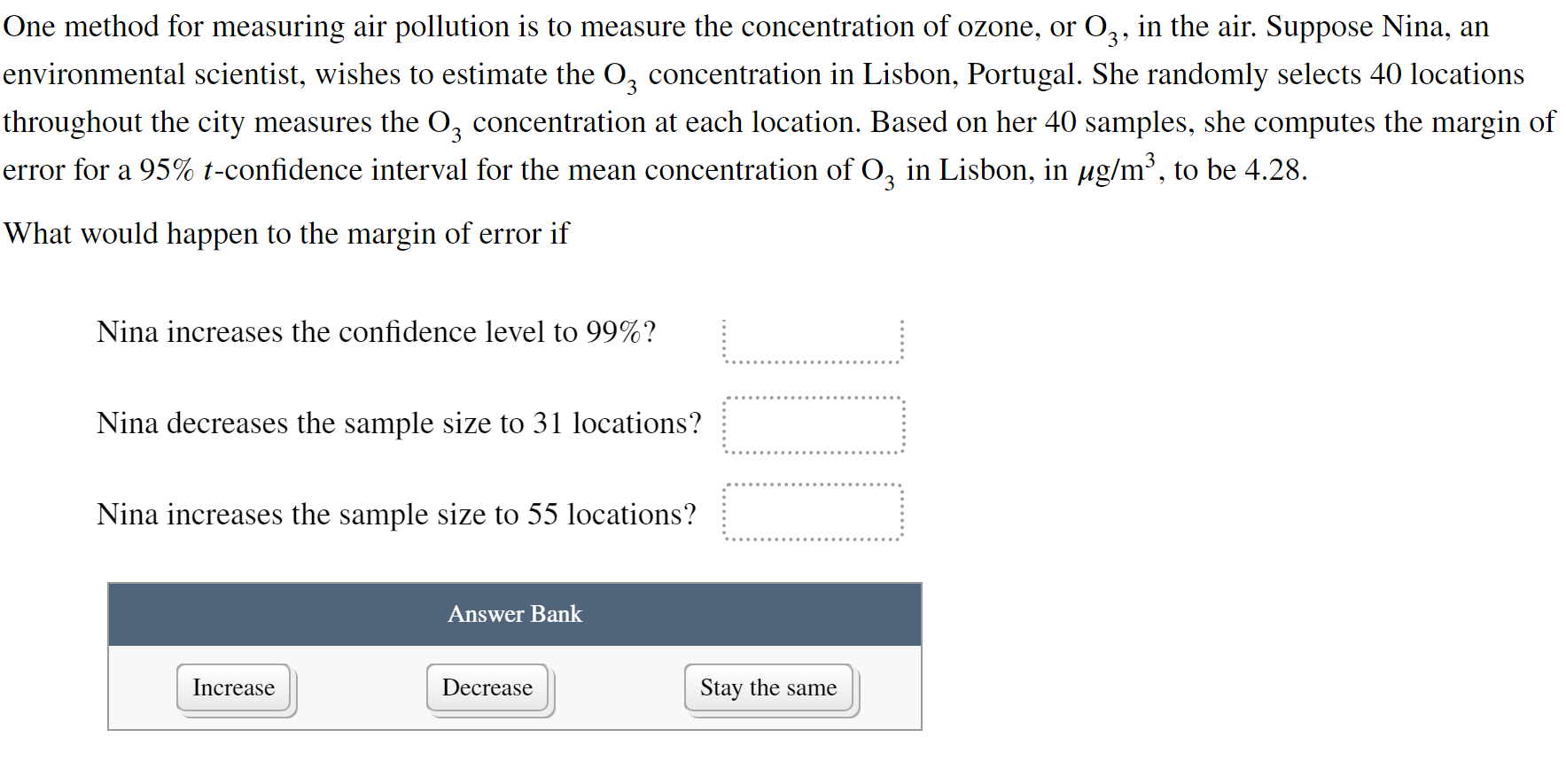 One method for measuring air pollution is to measure the concentration of ozone, or $O_3$, in the air. Suppose Nina, an environmental scientist, wishes to estimate the $O_3$ concentration in Lisbon, Portugal. She randomly selects 40 locations throughout the city measures the $O_3$ concentration at each location. Based on her 40 samples, she computes the margin of error for a 95% $t$-confidence interval for the mean concentration of $O_3$ in Lisbon, in $\mu g/m^3$, to be 4.28.

What would happen to the margin of error if

Nina increases the confidence level to 99%?

Nina decreases the sample size to 31 locations?

Nina increases the sample size to 55 locations?

Answer Bank

Increase

Decrease

Stay the same